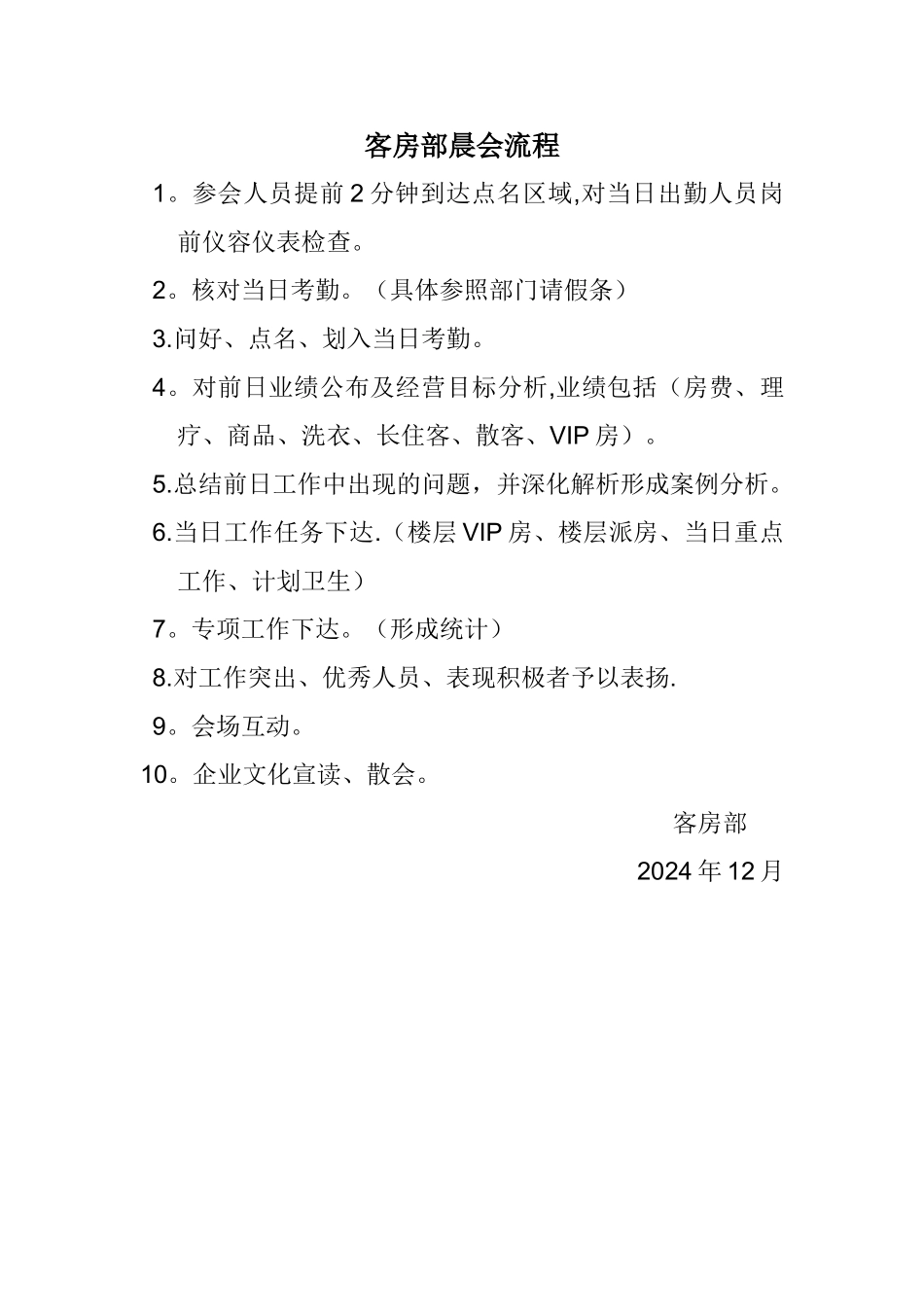 客房部晨会流程

1。参会人员提前2分钟到达点名区域,对当日出勤人员岗前仪容仪表检查。

2。核对当日考勤。（具体参照部门请假条）

3.问好、点名、划入当日考勤。

4。对前日业绩公布及经营目标分析,业绩包括（房费、理疗、商品、洗衣、长住客、散客、VIP房）。

5.总结前日工作中出现的问题，并深化解析形成案例分析。

6.当日工作任务下达.（楼层VIP房、楼层派房、当日重点工作、计划卫生）

7。专项工作下达。（形成统计）

8.对工作突出、优秀人员、表现积极者予以表扬.

9。会场互动。

10。企业文化宣读、散会。

客房部

2024年12月